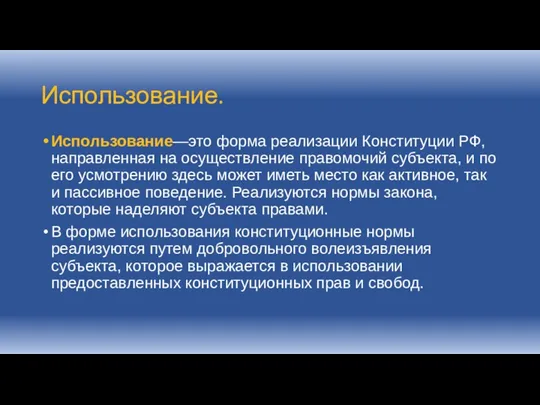 Использование.

• Использование—это форма реализации Конституции РФ, направленная на осуществление правомочий субъекта, и по его усмотрению здесь может иметь место как активное, так и пассивное поведение. Реализуются нормы закона, которые наделяют субъекта правами.

• В форме использования конституционные нормы реализуются путем добровольного волеизъявления субъекта, которое выражается в использовании предоставленных конституционных прав и свобод.